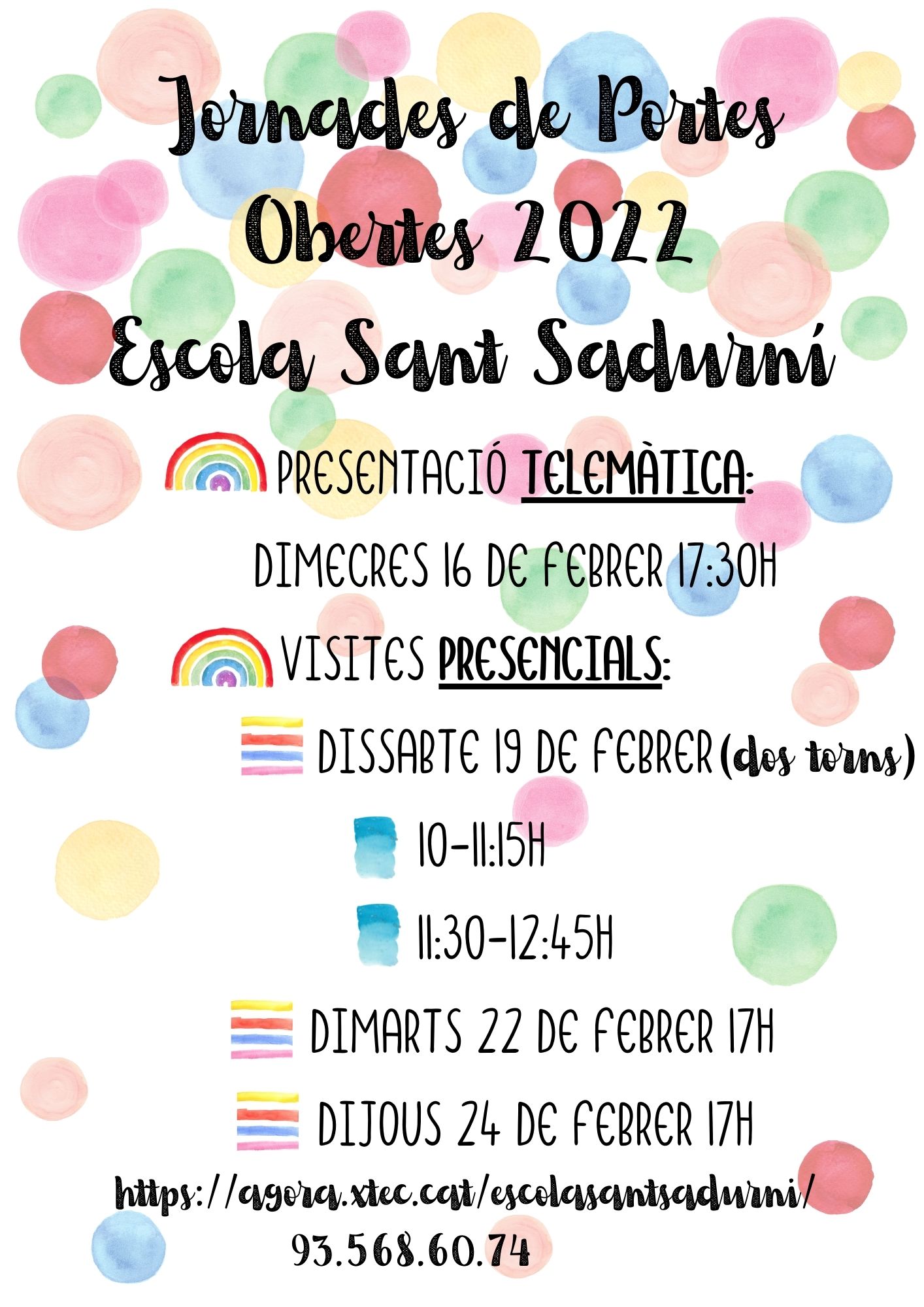 Jornades de Portes Obertes 2022 Escola Sant Sadurní

PRESENTACIÓ TELEMÀTICA:

DIMECRES 16 DE FEBRER 17:30H

VISITES PRESENCIALS:

DISSABTE 19 DE FEBRER (dos torns)

10-11:15H

11:30-12:45H

DIMARTS 22 DE FEBRER 17H

DIJOUS 24 DE FEBRER 17H

https://agora.xtec.cat/escolasantsadurni/

93.568.60.74